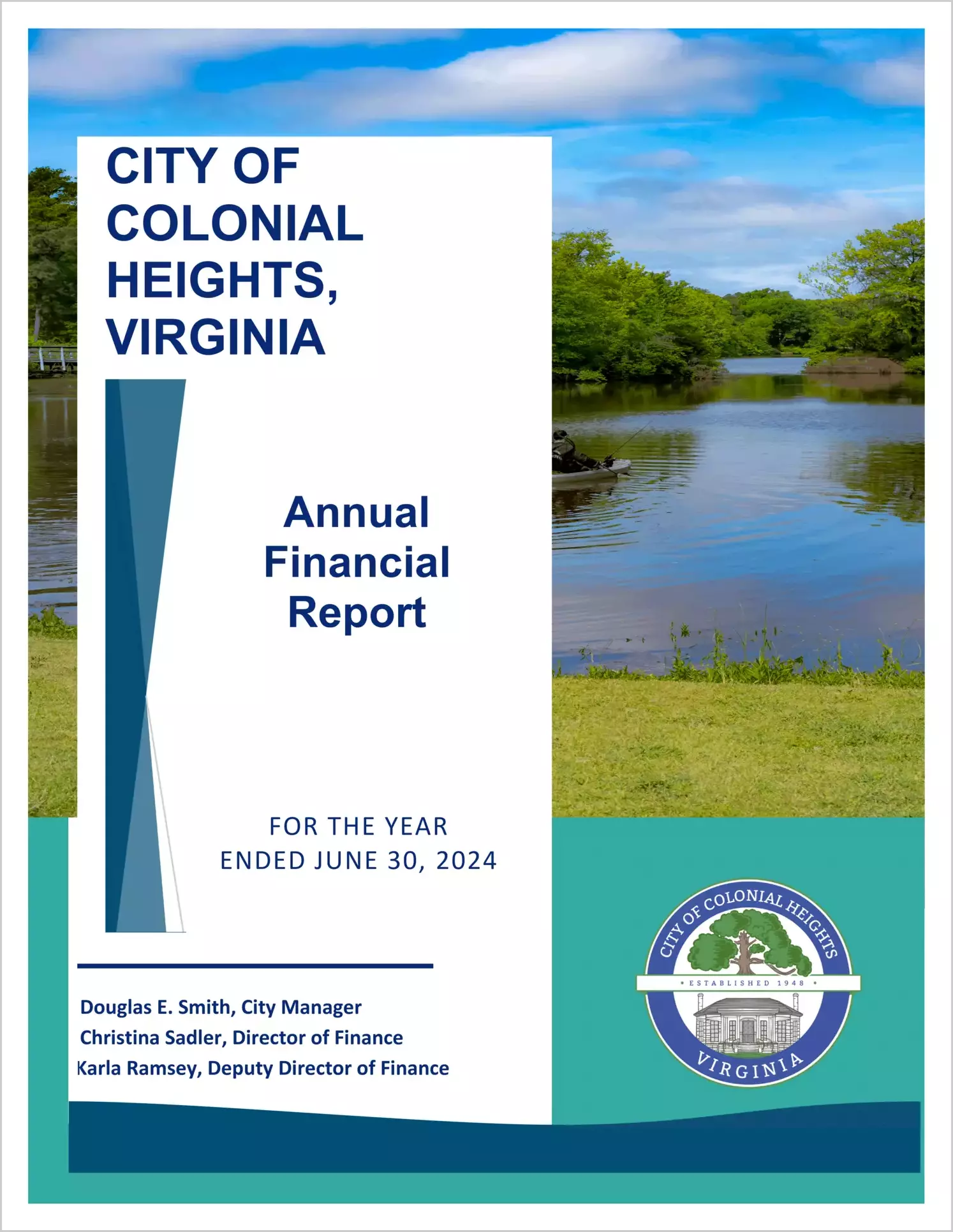 CITY OF COLONIAL HEIGHTS, VIRGINIA

Annual Financial Report

FOR THE YEAR ENDED JUNE 30, 2024

Douglas E. Smith, City Manager
Christina Sadler, Director of Finance
Karla Ramsey, Deputy Director of Finance

CITY OF COLONIAL HEIGHTS
• ESTABLISHED 1948 •
VIRGINIA